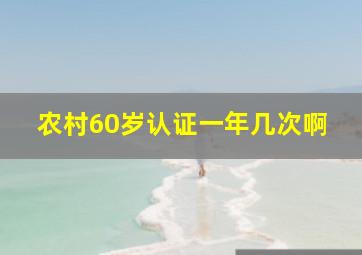 农村60岁认证一年几次啊